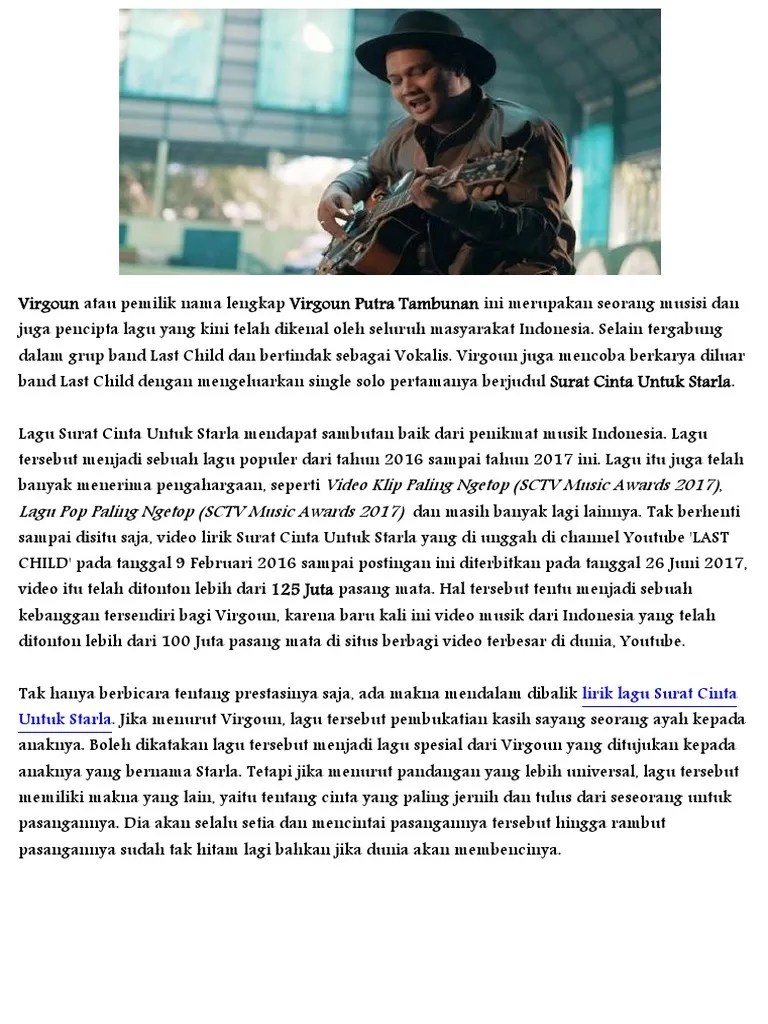 Virgoun atau pemilik nama lengkap Virgoun Putra Tambunan ini merupakan seorang musisi dan juga pencipta lagu yang kini telah dikenal oleh seluruh masyarakat Indonesia. Selain tergabung dalam grup band Last Child dan bertindak sebagai Vokalis. Virgoun juga mencoba berkarya diluar band Last Child dengan mengeluarkan single solo pertamanya berjudul Surat Cinta Untuk Starla.

Lagu Surat Cinta Untuk Starla mendapat sambutan baik dari penikmat musik Indonesia. Lagu tersebut menjadi sebuah lagu populer dari tahun 2016 sampai tahun 2017 ini. Lagu itu juga telah banyak menerima pengahargaan, seperti Video Klip Paling Ngetop (SCTV Music Awards 2017), Lagu Pop Paling Ngetop (SCTV Music Awards 2017) dan masih banyak lagi lainnya. Tak berhenti sampai disitu saja, video lirik Surat Cinta Untuk Starla yang di unggah di channel Youtube 'LAST CHILD' pada tanggal 9 Februari 2016 sampai postingan ini diterbitkan pada tanggal 26 Juni 2017, video itu telah ditonton lebih dari 125 Juta pasang mata. Hal tersebut tentu menjadi sebuah kebanggan tersendiri bagi Virgoun, karena baru kali ini video musik dari Indonesia yang telah ditonton lebih dari 100 Juta pasang mata di situs berbagi video terbesar di dunia, Youtube.

Tak hanya berbicara tentang prestasinya saja, ada makna mendalam dibalik lirik lagu Surat Cinta Untuk Starla. Jika menurut Virgoun, lagu tersebut pembukatian kasih sayang seorang ayah kepada anaknya. Boleh dikatakan lagu tersebut menjadi lagu spesial dari Virgoun yang ditujukan kepada anaknya yang bernama Starla. Tetapi jika menurut pandangan yang lebih universal, lagu tersebut memiliki makna yang lain, yaitu tentang cinta yang paling jernih dan tulus dari seseorang untuk pasangannya. Dia akan selalu setia dan mencintai pasangannya tersebut hingga rambut pasangannya sudah tak hitam lagi bahkan jika dunia akan membencinya.